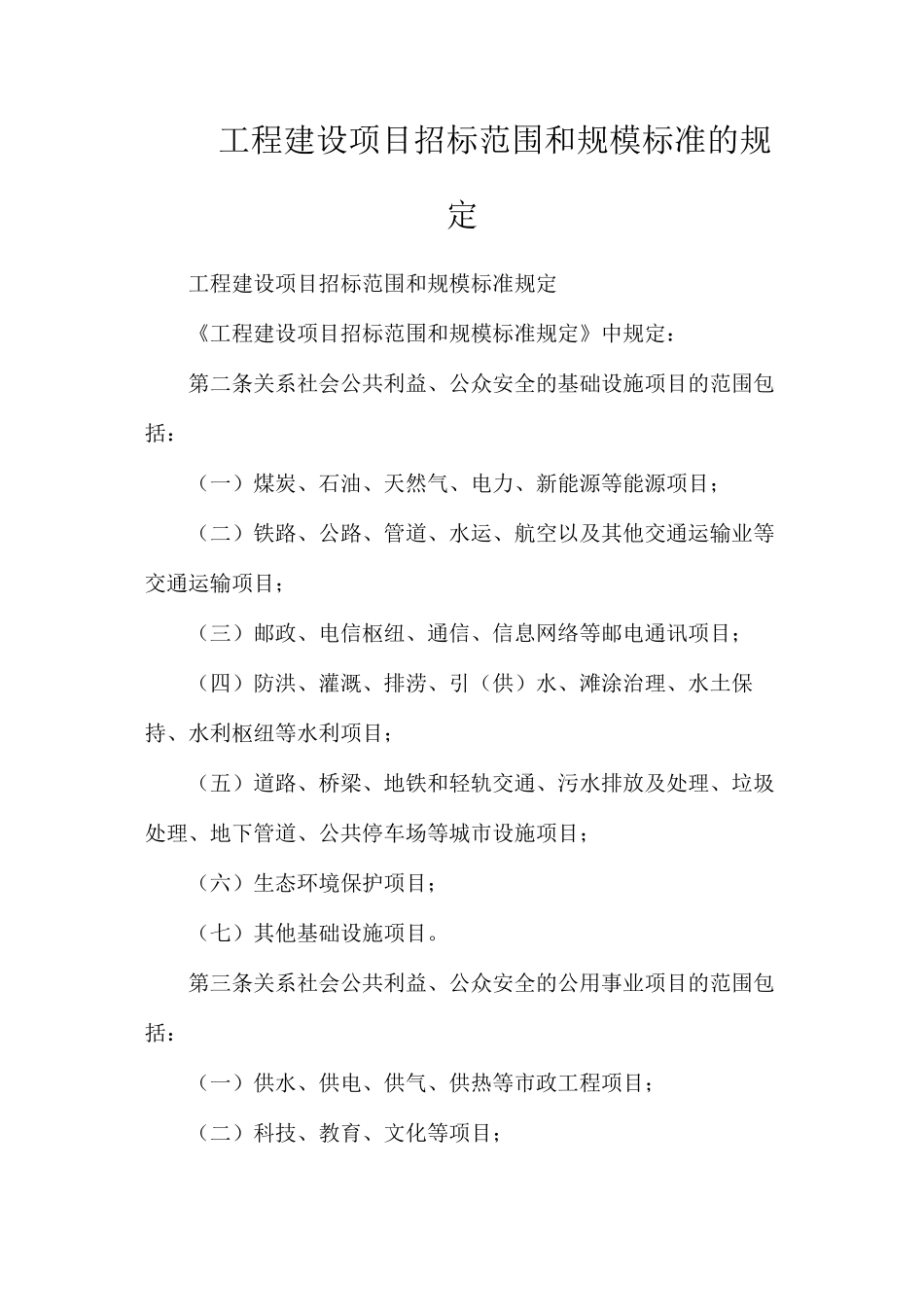 工程建设项目招标范围和规模标准的规定

工程建设项目招标范围和规模标准规定

《工程建设项目招标范围和规模标准规定》中规定：

第二条关系社会公共利益、公众安全的基础设施项目的范围包括：

（一）煤炭、石油、天然气、电力、新能源等能源项目；

（二）铁路、公路、管道、水运、航空以及其他交通运输业等交通运输项目；

（三）邮政、电信枢纽、通信、信息网络等邮电通讯项目；

（四）防洪、灌溉、排涝、引（供）水、滩涂治理、水土保持、水利枢纽等水利项目；

（五）道路、桥梁、地铁和轻轨交通、污水排放及处理、垃圾处理、地下管道、公共停车场等城市设施项目；

（六）生态环境保护项目；

（七）其他基础设施项目。

第三条关系社会公共利益、公众安全的公用事业项目的范围包括：

（一）供水、供电、供气、供热等市政工程项目；

（二）科技、教育、文化等项目；